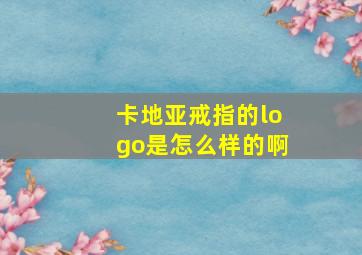 卡地亚戒指的logo是怎么样的啊